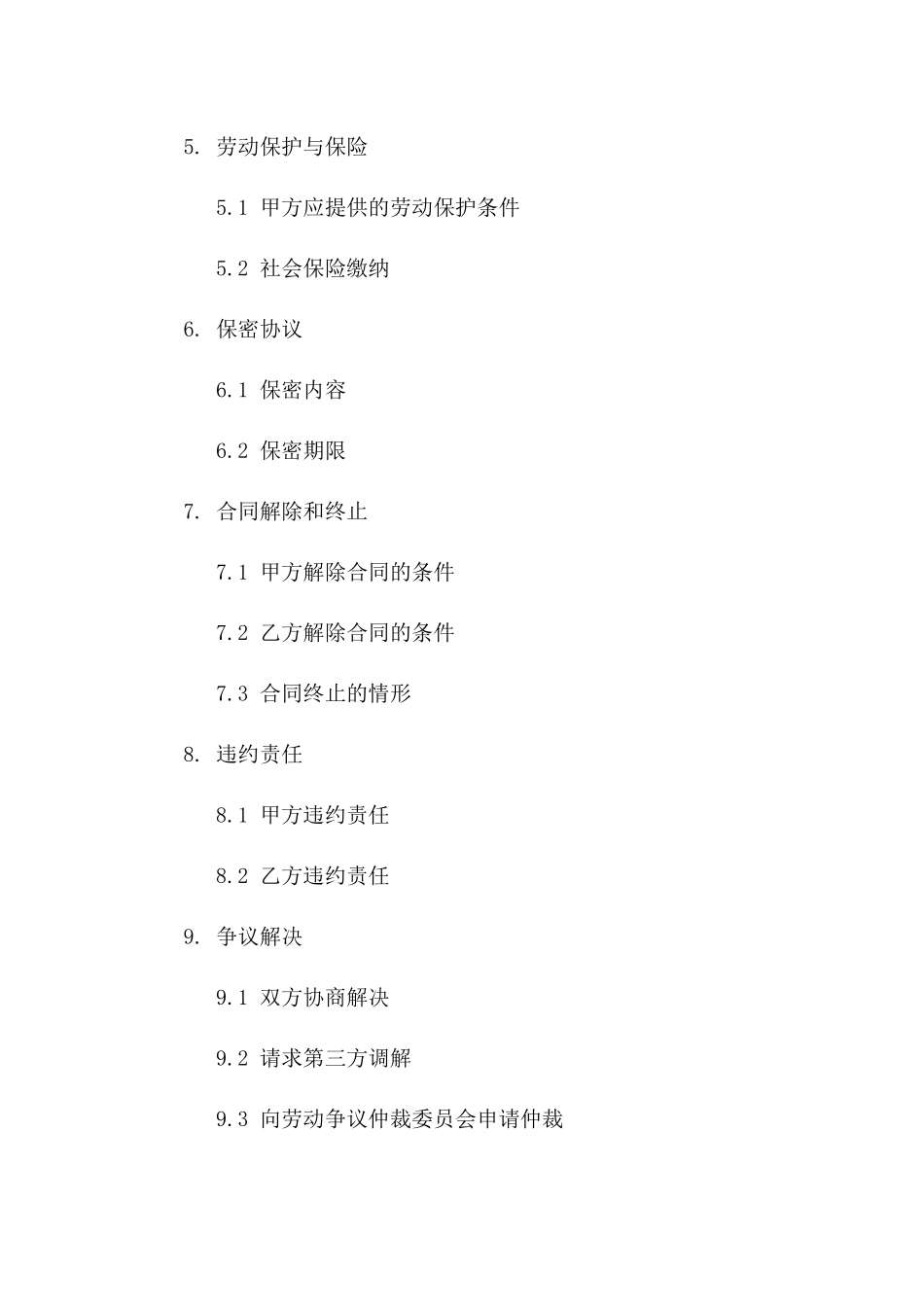 5. 劳动保护与保险

5.1 甲方应提供的劳动保护条件

5.2 社会保险缴纳

6. 保密协议

6.1 保密内容

6.2 保密期限

7. 合同解除和终止

7.1 甲方解除合同的条件

7.2 乙方解除合同的条件

7.3 合同终止的情形

8. 违约责任

8.1 甲方违约责任

8.2 乙方违约责任

9. 争议解决

9.1 双方协商解决

9.2 请求第三方调解

9.3 向劳动争议仲裁委员会申请仲裁